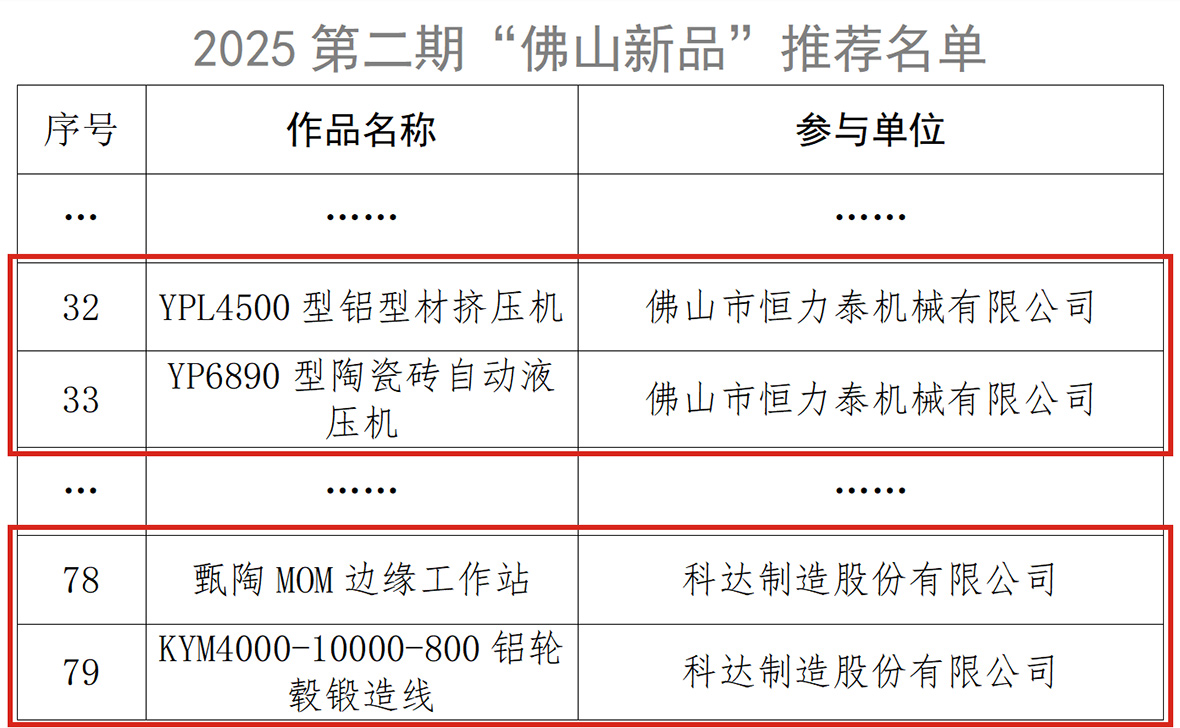 2025第二期“佛山新品”推荐名单

| 序号 | 作品名称 | 参与单位 |
|---|---|---|
| … | …… | …… |
| 32 | YPL4500型铝型材挤压机 | 佛山市恒力泰机械有限公司 |
| 33 | YP6890型陶瓷砖自动液压机 | 佛山市恒力泰机械有限公司 |
| … | …… | …… |
| 78 | 甄陶MOM边缘工作站 | 科达制造股份有限公司 |
| 79 | KYM4000-10000-800铝轮毂锻造线 | 科达制造股份有限公司 |